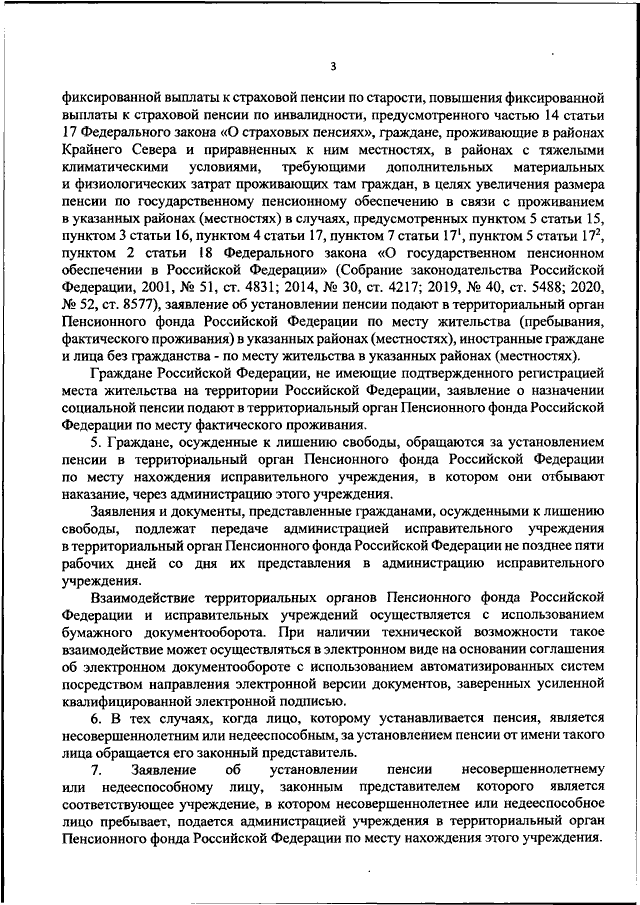 3

фиксированной выплаты к страховой пенсии по старости, повышения фиксированной выплаты к страховой пенсии по инвалидности, предусмотренного частью 14 статьи 17 Федерального закона «О страховых пенсиях», граждане, проживающие в районах Крайнего Севера и приравненных к ним местностях, в районах с тяжелыми климатическими условиями, требующими дополнительных материальных и физиологических затрат проживающих там граждан, в целях увеличения размера пенсии по государственному пенсионному обеспечению в связи с проживанием в указанных районах (местностях) в случаях, предусмотренных пунктом 5 статьи 15, пунктом 3 статьи 16, пунктом 4 статьи 17, пунктом 7 статьи $17^1$, пунктом 5 статьи $17^2$, пунктом 2 статьи 18 Федерального закона «О государственном пенсионном обеспечении в Российской Федерации» (Собрание законодательства Российской Федерации, 2001, № 51, ст. 4831; 2014, № 30, ст. 4217; 2019, № 40, ст. 5488; 2020, № 52, ст. 8577), заявление об установлении пенсии подают в территориальный орган Пенсионного фонда Российской Федерации по месту жительства (пребывания, фактического проживания) в указанных районах (местностях), иностранные граждане и лица без гражданства - по месту жительства в указанных районах (местностях).

Граждане Российской Федерации, не имеющие подтвержденного регистрацией места жительства на территории Российской Федерации, заявление о назначении социальной пенсии подают в территориальный орган Пенсионного фонда Российской Федерации по месту фактического проживания.

5. Граждане, осужденные к лишению свободы, обращаются за установлением пенсии в территориальный орган Пенсионного фонда Российской Федерации по месту нахождения исправительного учреждения, в котором они отбывают наказание, через администрацию этого учреждения.

Заявления и документы, представленные гражданами, осужденными к лишению свободы, подлежат передаче администрацией исправительного учреждения в территориальный орган Пенсионного фонда Российской Федерации не позднее пяти рабочих дней со дня их представления в администрацию исправительного учреждения.

Взаимодействие территориальных органов Пенсионного фонда Российской Федерации и исправительных учреждений осуществляется с использованием бумажного документооборота. При наличии технической возможности такое взаимодействие может осуществляться в электронном виде на основании соглашения об электронном документообороте с использованием автоматизированных систем посредством направления электронной версии документов, заверенных усиленной квалифицированной электронной подписью.

6. В тех случаях, когда лицо, которому устанавливается пенсия, является несовершеннолетним или недееспособным, за установлением пенсии от имени такого лица обращается его законный представитель.

7. Заявление об установлении пенсии несовершеннолетнему или недееспособному лицу, законным представителем которого является соответствующее учреждение, в котором несовершеннолетнее или недееспособное лицо пребывает, подается администрацией учреждения в территориальный орган Пенсионного фонда Российской Федерации по месту нахождения этого учреждения.